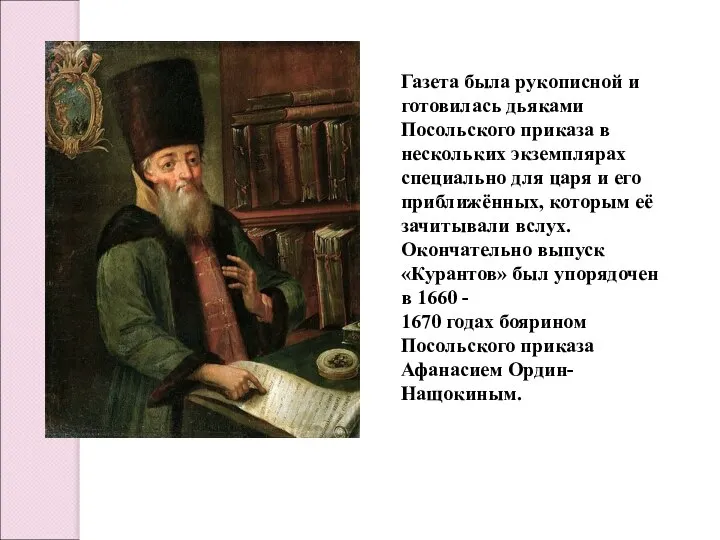 Газета была рукописной и готовилась дьяками Посольского приказа в нескольких экземплярах специально для царя и его приближённых, которым её зачитывали вслух. Окончательно выпуск «Курантов» был упорядочен в 1660 -
1670 годах боярином Посольского приказа Афанасием Ордин-Нащокиным.